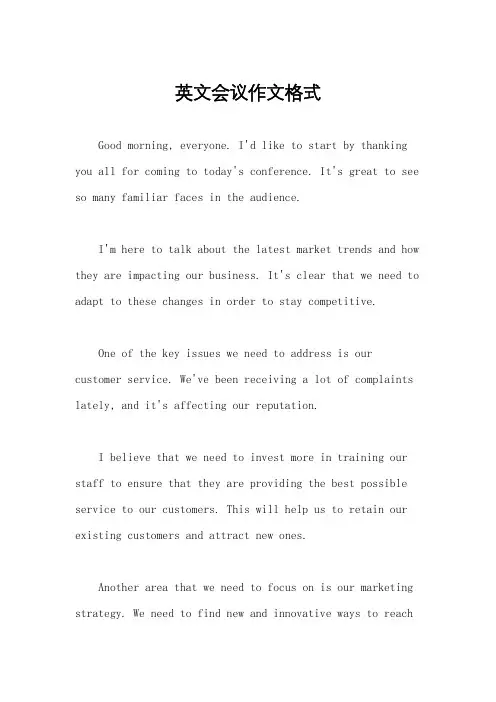 英文会议作文格式

Good morning, everyone. I'd like to start by thanking you all for coming to today's conference. It's great to see so many familiar faces in the audience.

I'm here to talk about the latest market trends and how they are impacting our business. It's clear that we need to adapt to these changes in order to stay competitive.

One of the key issues we need to address is our customer service. We've been receiving a lot of complaints lately, and it's affecting our reputation.

I believe that we need to invest more in training our staff to ensure that they are providing the best possible service to our customers. This will help us to retain our existing customers and attract new ones.

Another area that we need to focus on is our marketing strategy. We need to find new and innovative ways to reach